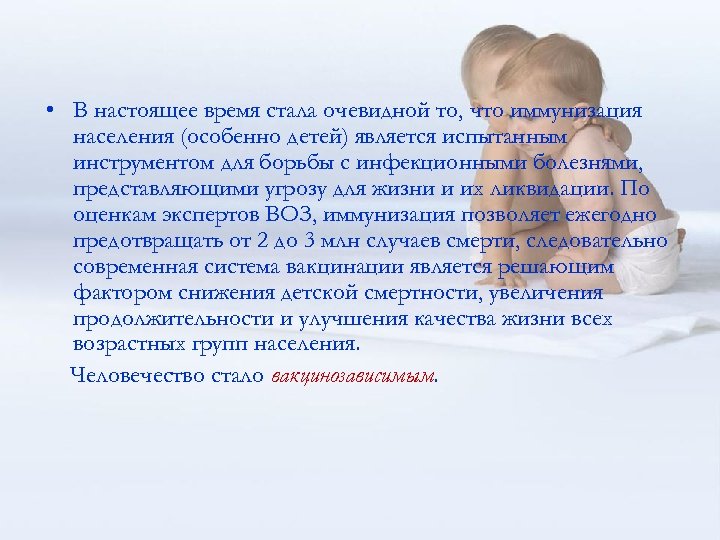 • В настоящее время стала очевидной то, что иммунизация населения (особенно детей) является испытанным инструментом для борьбы с инфекционными болезнями, представляющими угрозу для жизни и их ликвидации. По оценкам экспертов ВОЗ, иммунизация позволяет ежегодно предотвращать от 2 до 3 млн случаев смерти, следовательно современная система вакцинации является решающим фактором снижения детской смертности, увеличения продолжительности и улучшения качества жизни всех возрастных групп населения.

Человечество стало вакцинозависимым.